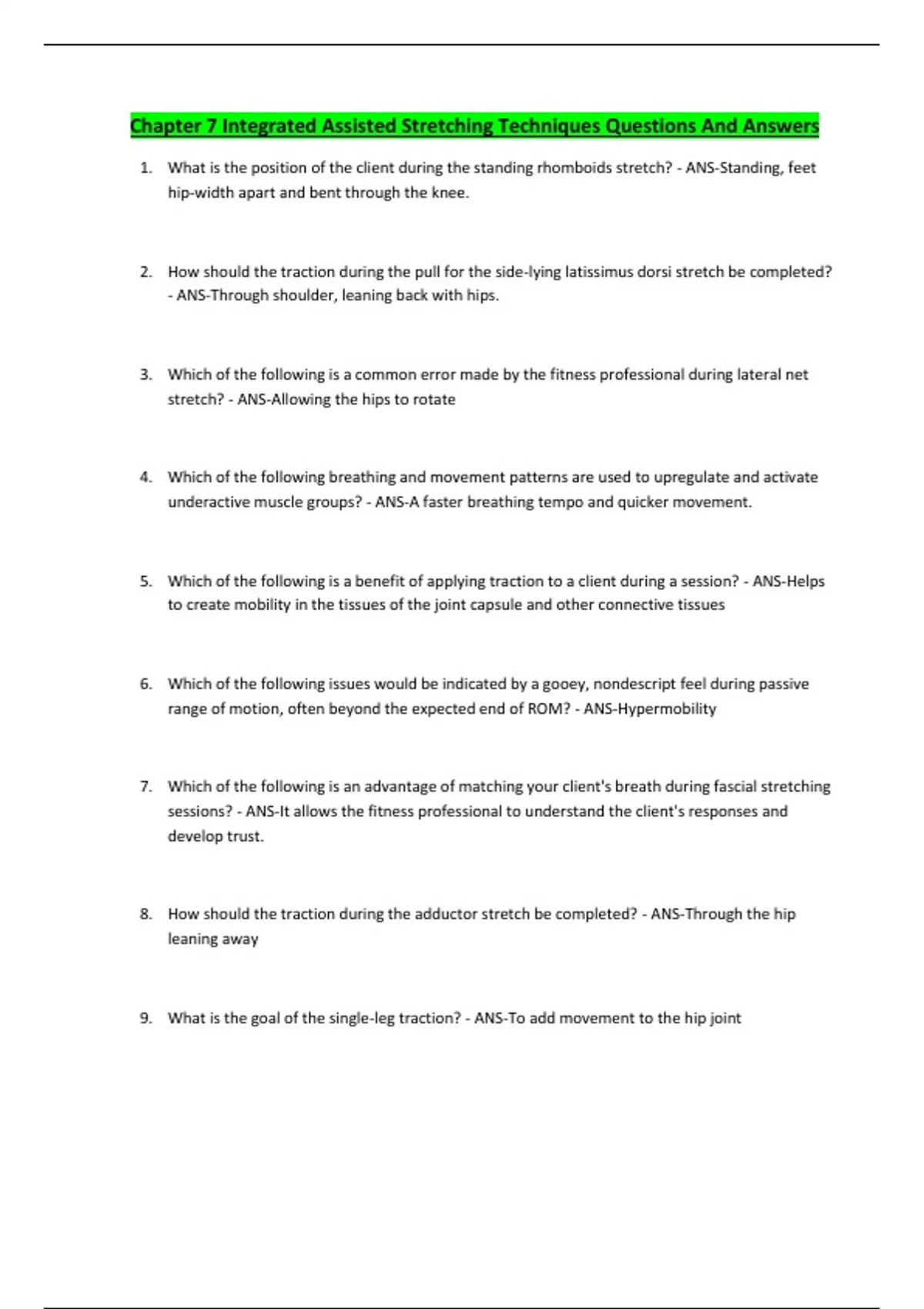 Chapter 7 Integrated Assisted Stretching Techniques Questions And Answers

1. What is the position of the client during the standing rhomboids stretch? - ANS-Standing, feet hip-width apart and bent through the knee.

2. How should the traction during the pull for the side-lying latissimus dorsi stretch be completed? - ANS-Through shoulder, leaning back with hips.

3. Which of the following is a common error made by the fitness professional during lateral net stretch? - ANS-Allowing the hips to rotate

4. Which of the following breathing and movement patterns are used to upregulate and activate underactive muscle groups? - ANS-A faster breathing tempo and quicker movement.

5. Which of the following is a benefit of applying traction to a client during a session? - ANS-Helps to create mobility in the tissues of the joint capsule and other connective tissues

6. Which of the following issues would be indicated by a gooey, nondescript feel during passive range of motion, often beyond the expected end of ROM? - ANS-Hypermobility

7. Which of the following is an advantage of matching your client's breath during fascial stretching sessions? - ANS-It allows the fitness professional to understand the client's responses and develop trust.

8. How should the traction during the adductor stretch be completed? - ANS-Through the hip leaning away

9. What is the goal of the single-leg traction? - ANS-To add movement to the hip joint